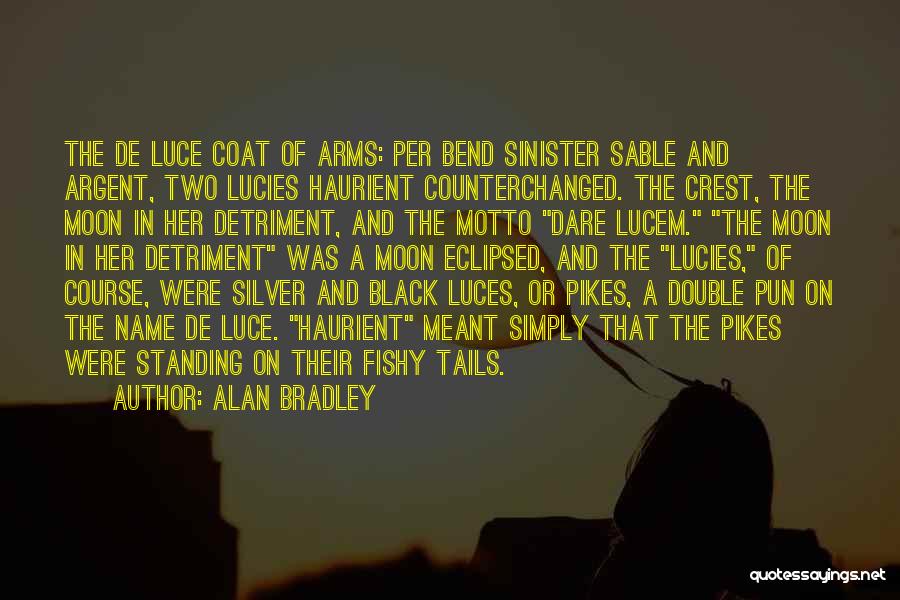 THE DE LUCE COAT OF ARMS: PER BEND SINISTER SABLE AND ARGENT, TWO LUCIES HAURIENT COUNTERCHANGED. THE CREST, THE MOON IN HER DETRIMENT, AND THE MOTTO "DARE LUCEM." "THE MOON IN HER DETRIMENT" WAS A MOON ECLIPSED, AND THE "LUCIES," OF COURSE, WERE SILVER AND BLACK LUCES, OR PIKES, A DOUBLE PUN ON THE NAME DE LUCE. "HAURIENT" MEANT SIMPLY THAT THE PIKES WERE STANDING ON THEIR FISHY TAILS.

AUTHOR: ALAN BRADLEY

quotessayings.net